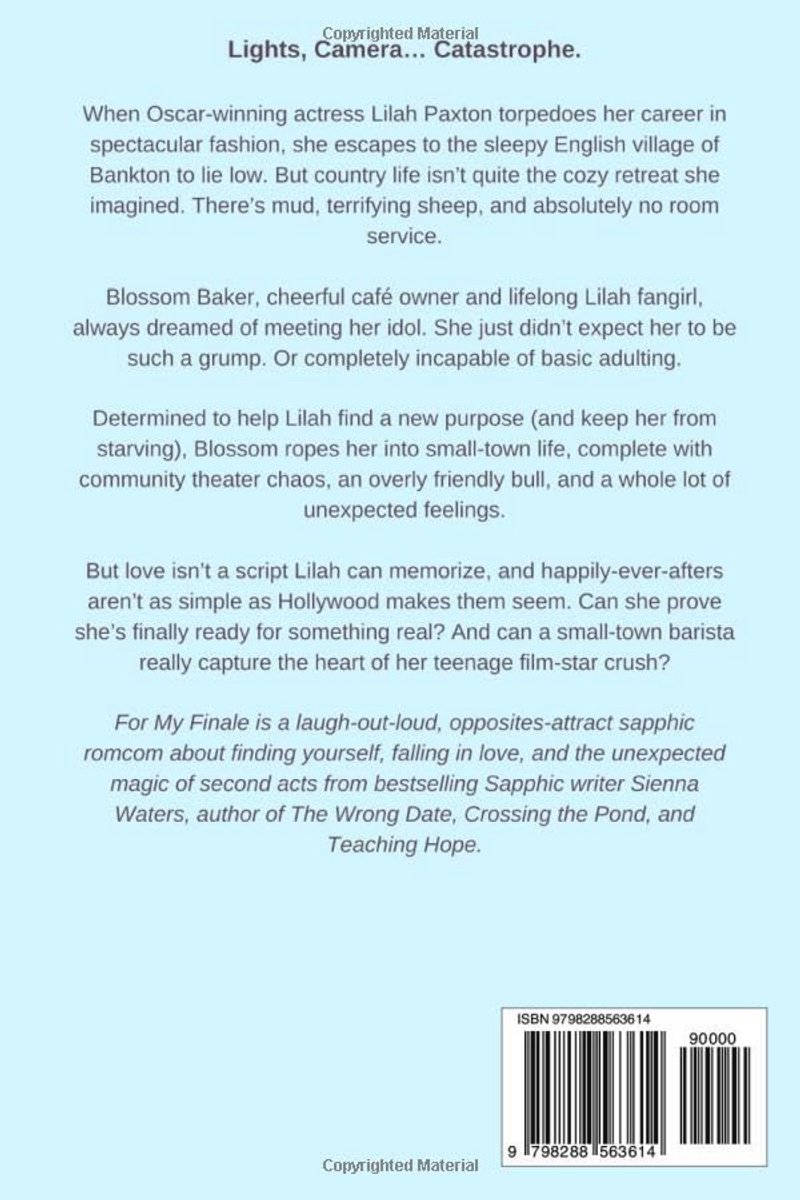 Copyrighted Material

Lights, Camera… Catastrophe.

When Oscar-winning actress Lilah Paxton torpedoes her career in spectacular fashion, she escapes to the sleepy English village of Bankton to lie low. But country life isn't quite the cozy retreat she imagined. There's mud, terrifying sheep, and absolutely no room service.

Blossom Baker, cheerful café owner and lifelong Lilah fangirl, always dreamed of meeting her idol. She just didn't expect her to be such a grump. Or completely incapable of basic adulting.

Determined to help Lilah find a new purpose (and keep her from starving), Blossom ropes her into small-town life, complete with community theater chaos, an overly friendly bull, and a whole lot of unexpected feelings.

But love isn't a script Lilah can memorize, and happily-ever-afters aren't as simple as Hollywood makes them seem. Can she prove she's finally ready for something real? And can a small-town barista really capture the heart of her teenage film-star crush?

For My Finale is a laugh-out-loud, opposites-attract sapphic romcom about finding yourself, falling in love, and the unexpected magic of second acts from bestselling Sapphic writer Sienna Waters, author of The Wrong Date, Crossing the Pond, and Teaching Hope.

ISBN 9798288563614

90000

9 798288 563614

Copyrighted Material